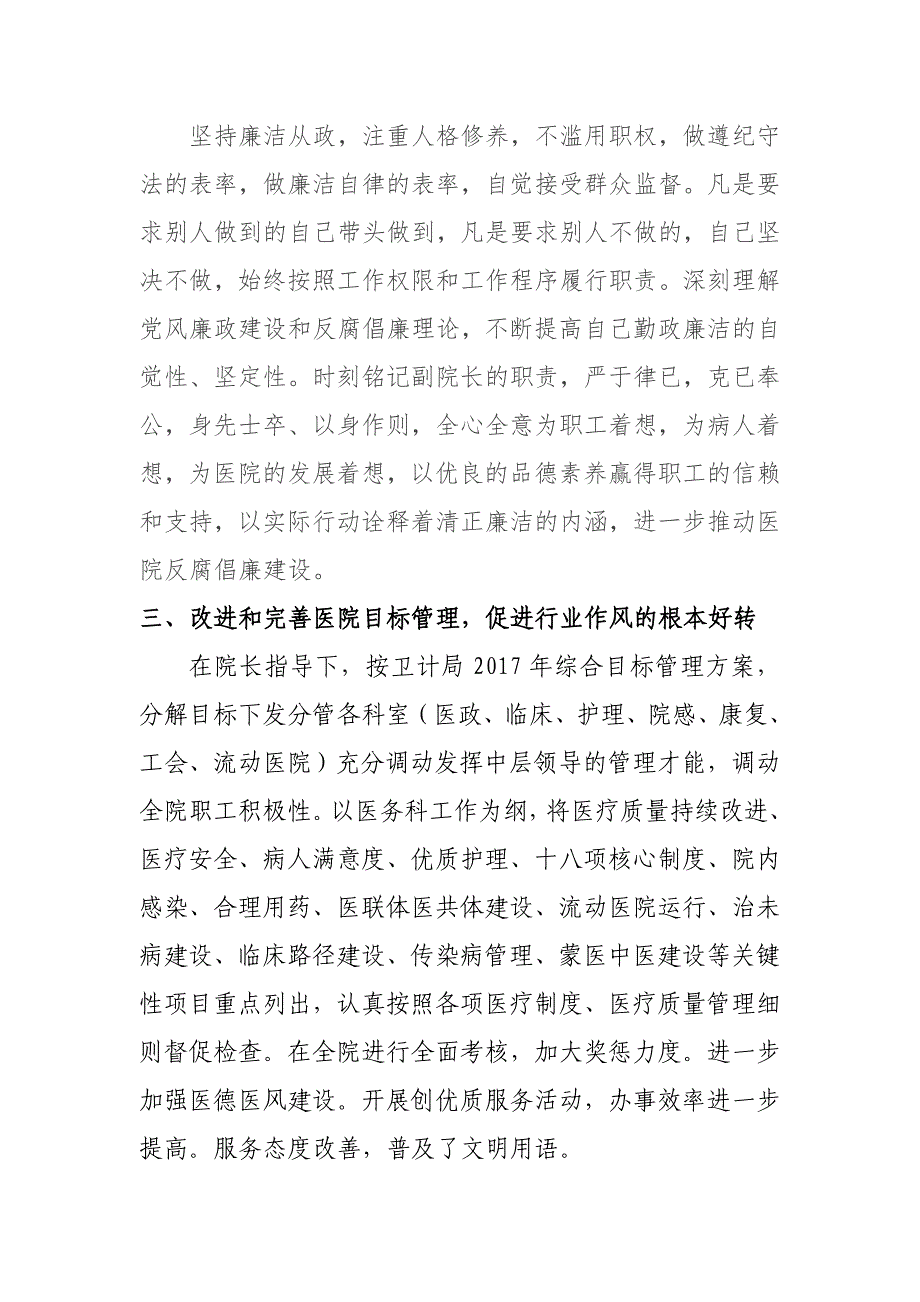 坚持廉洁从政，注重人格修养，不滥用职权，做遵纪守法的表率，做廉洁自律的表率，自觉接受群众监督。凡是要求别人做到的自己带头做到，凡是要求别人不做的，自己坚决不做，始终按照工作权限和工作程序履行职责。深刻理解党风廉政建设和反腐倡廉理论，不断提高自己勤政廉洁的自觉性、坚定性。时刻铭记副院长的职责，严于律已，克已奉公，身先士卒、以身作则，全心全意为职工着想，为病人着想，为医院的发展着想，以优良的品德素养赢得职工的信赖和支持，以实际行动诠释着清正廉洁的内涵，进一步推动医院反腐倡廉建设。

三、改进和完善医院目标管理，促进行业作风的根本好转

在院长指导下，按卫计局 2017 年综合目标管理方案，分解目标下发分管各科室（医政、临床、护理、院感、康复、工会、流动医院）充分调动发挥中层领导的管理才能，调动全院职工积极性。以医务科工作为纲，将医疗质量持续改进、医疗安全、病人满意度、优质护理、十八项核心制度、院内感染、合理用药、医联体医共体建设、流动医院运行、治未病建设、临床路径建设、传染病管理、蒙医中医建设等关键性项目重点列出，认真按照各项医疗制度、医疗质量管理细则督促检查。在全院进行全面考核，加大奖惩力度。进一步加强医德医风建设。开展创优质服务活动，办事效率进一步提高。服务态度改善，普及了文明用语。